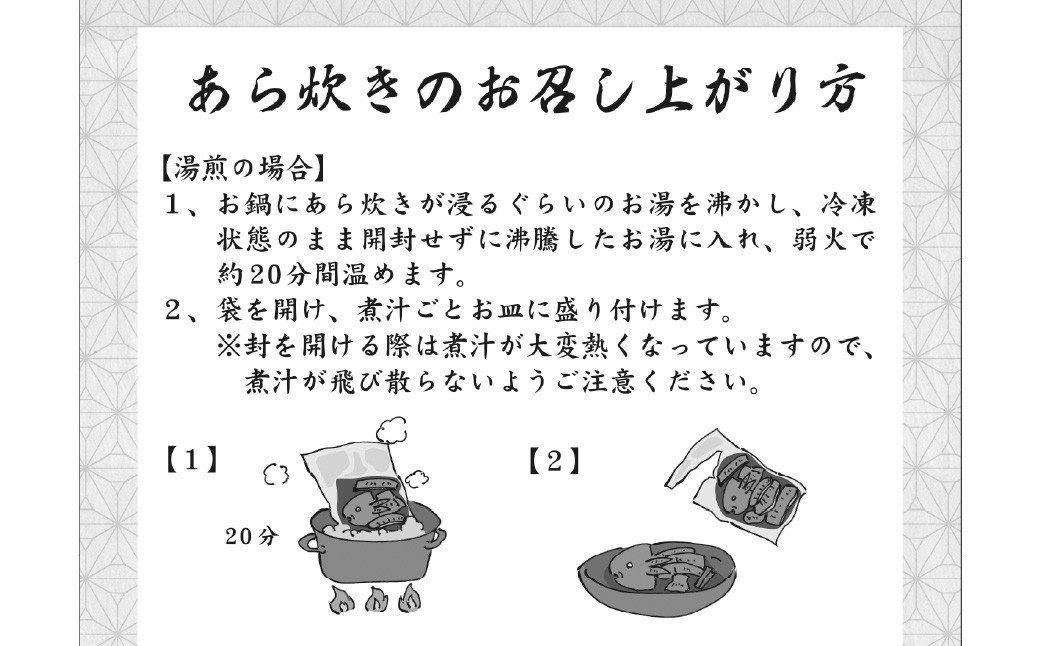 あら炊きのお召し上がり方

【湯煎の場合】
１、お鍋にあら炊きが浸るぐらいのお湯を沸かし、冷凍状態のまま開封せずに沸騰したお湯に入れ、弱火で約20分間温めます。
２、袋を開け、煮汁ごとお皿に盛り付けます。
※封を開ける際は煮汁が大変熱くなっていますので、煮汁が飛び散らないようご注意ください。

【１】

20分

【２】